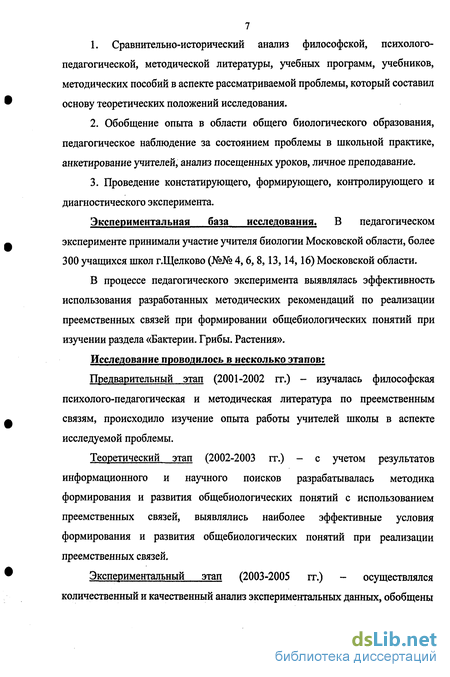 7

1. Сравнительно-исторический анализ философской, психолого-педагогической, методической литературы, учебных программ, учебников, методических пособий в аспекте рассматриваемой проблемы, который составил основу теоретических положений исследования.

2. Обобщение опыта в области общего биологического образования, педагогическое наблюдение за состоянием проблемы в школьной практике, анкетирование учителей, анализ посещенных уроков, личное преподавание.

3. Проведение констатирующего, формирующего, контролирующего и диагностического эксперимента.

Экспериментальная база исследования. В педагогическом эксперименте принимали участие учителя биологии Московской области, более 300 учащихся школ г.Щелково (№№ 4, 6, 8, 13, 14, 16) Московской области.

В процессе педагогического эксперимента выявлялась эффективность использования разработанных методических рекомендаций по реализации преемственных связей при формировании общебиологических понятий при изучении раздела «Бактерии. Грибы. Растения».

Исследование проводилось в несколько этапов:

Предварительный этап (2001-2002 гг.) – изучалась философская психолого-педагогическая и методическая литература по преемственным связям, происходило изучение опыта работы учителей школы в аспекте исследуемой проблемы.

Теоретический этап (2002-2003 гг.) – с учетом результатов информационного и научного поисков разрабатывалась методика формирования и развития общебиологических понятий с использованием преемственных связей, выявлялись наиболее эффективные условия формирования и развития общебиологических понятий при реализации преемственных связей.

Экспериментальный этап (2003-2005 гг.) – осуществлялся количественный и качественный анализ экспериментальных данных, обобщены

dsLib.net
библиотека диссертаций